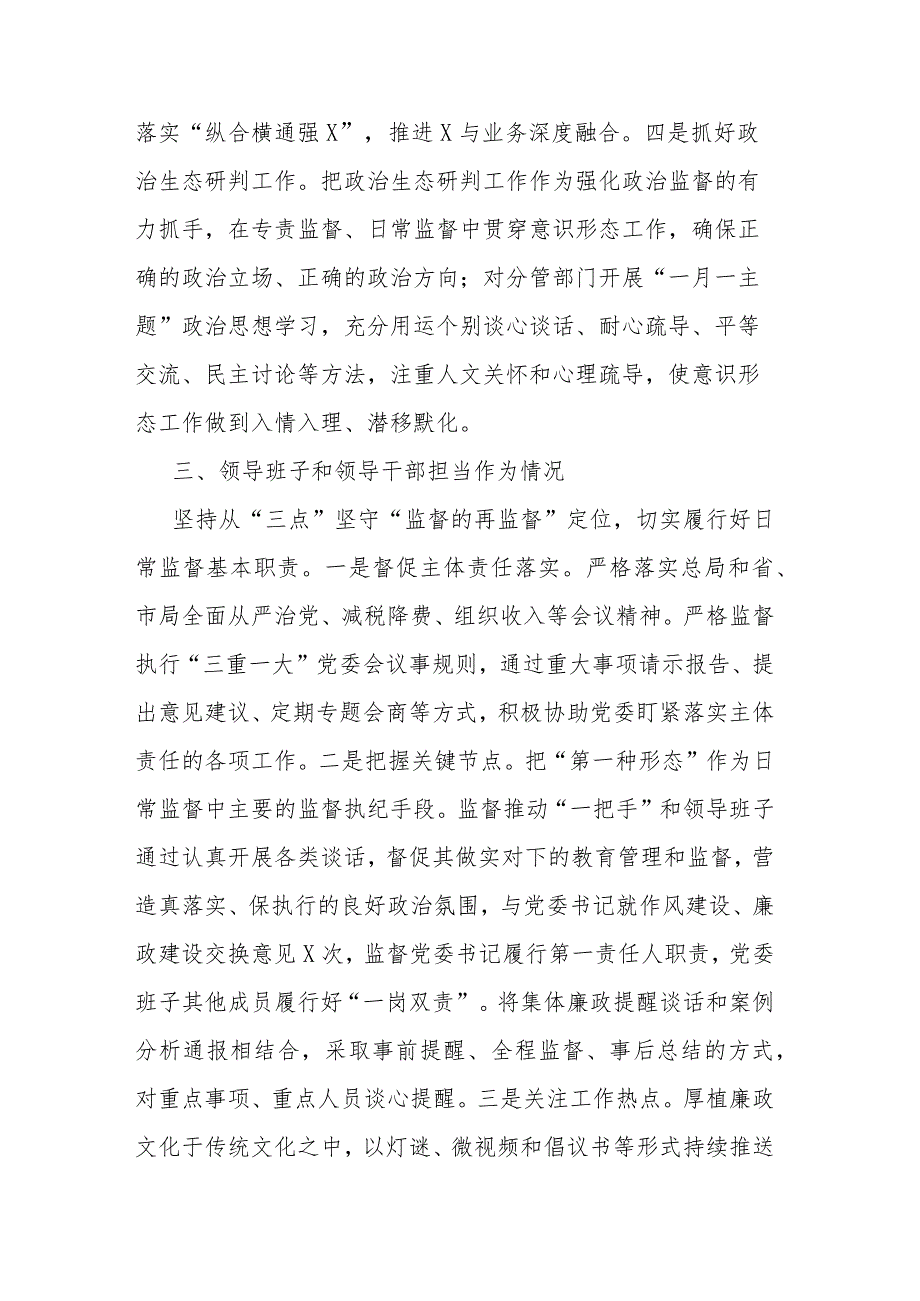 落实“纵合横通强X”，推进X与业务深度融合。四是抓好政治生态研判工作。把政治生态研判工作作为强化政治监督的有力抓手，在专责监督、日常监督中贯穿意识形态工作，确保正确的政治立场、正确的政治方向；对分管部门开展“一月一主题”政治思想学习，充分用运个别谈心谈话、耐心疏导、平等交流、民主讨论等方法，注重人文关怀和心理疏导，使意识形态工作做到入情入理、潜移默化。

三、领导班子和领导干部担当作为情况

坚持从“三点”坚守“监督的再监督”定位，切实履行好日常监督基本职责。一是督促主体责任落实。严格落实总局和省、市局全面从严治党、减税降费、组织收入等会议精神。严格监督执行“三重一大”党委会议事规则，通过重大事项请示报告、提出意见建议、定期专题会商等方式，积极协助党委盯紧落实主体责任的各项工作。二是把握关键节点。把“第一种形态”作为日常监督中主要的监督执纪手段。监督推动“一把手”和领导班子通过认真开展各类谈话，督促其做实对下的教育管理和监督，营造真落实、保执行的良好政治氛围，与党委书记就作风建设、廉政建设交换意见X次，监督党委书记履行第一责任人职责，党委班子其他成员履行好“一岗双责”。将集体廉政提醒谈话和案例分析通报相结合，采取事前提醒、全程监督、事后总结的方式，对重点事项、重点人员谈心提醒。三是关注工作热点。厚植廉政文化于传统文化之中，以灯谜、微视频和倡议书等形式持续推送